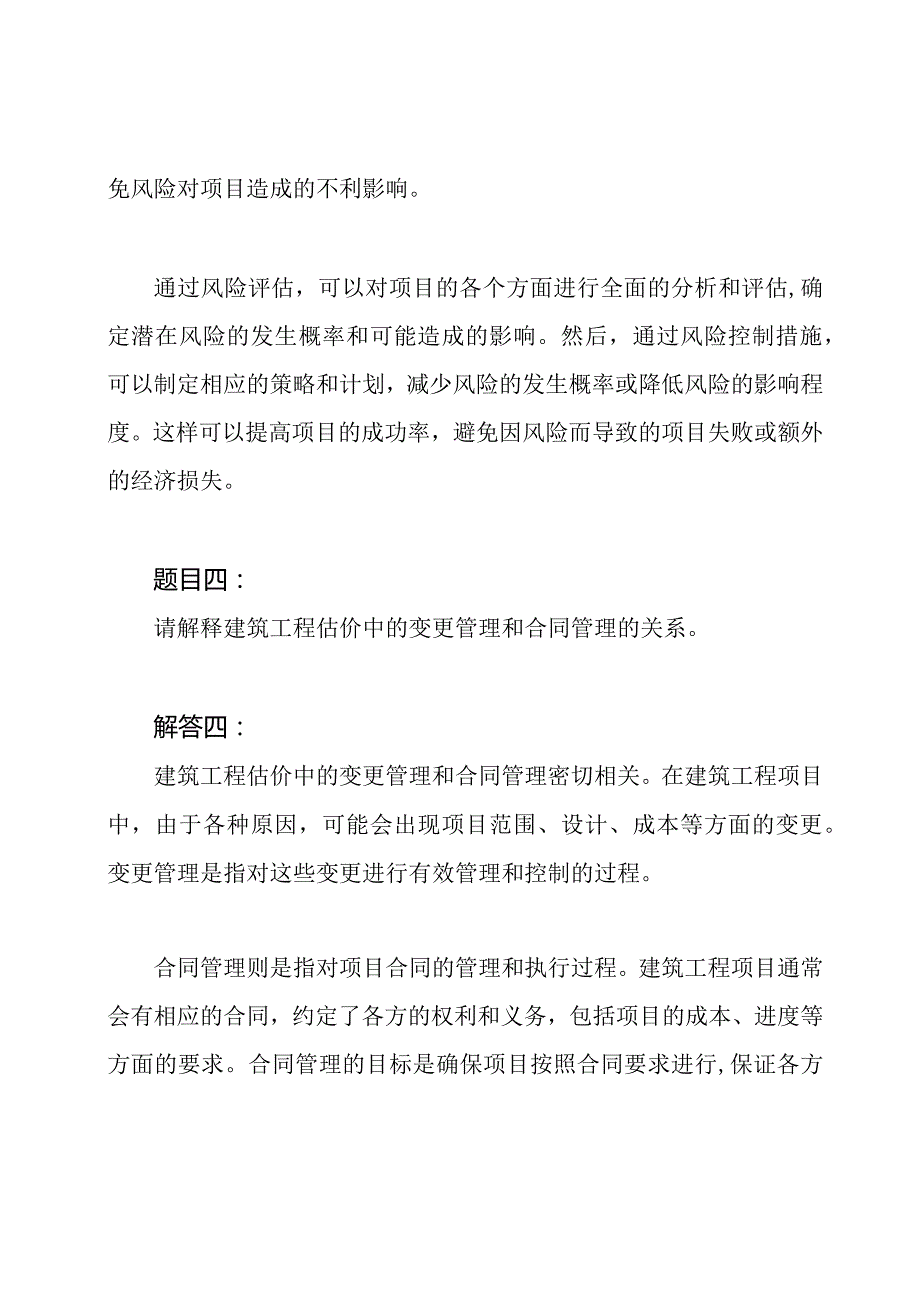 免风险对项目造成的不利影响。

通过风险评估，可以对项目的各个方面进行全面的分析和评估,确定潜在风险的发生概率和可能造成的影响。然后，通过风险控制措施，可以制定相应的策略和计划，减少风险的发生概率或降低风险的影响程度。这样可以提高项目的成功率，避免因风险而导致的项目失败或额外的经济损失。

题目四：
请解释建筑工程估价中的变更管理和合同管理的关系。

解答四：
建筑工程估价中的变更管理和合同管理密切相关。在建筑工程项目中，由于各种原因，可能会出现项目范围、设计、成本等方面的变更。变更管理是指对这些变更进行有效管理和控制的过程。

合同管理则是指对项目合同的管理和执行过程。建筑工程项目通常会有相应的合同，约定了各方的权利和义务，包括项目的成本、进度等方面的要求。合同管理的目标是确保项目按照合同要求进行,保证各方